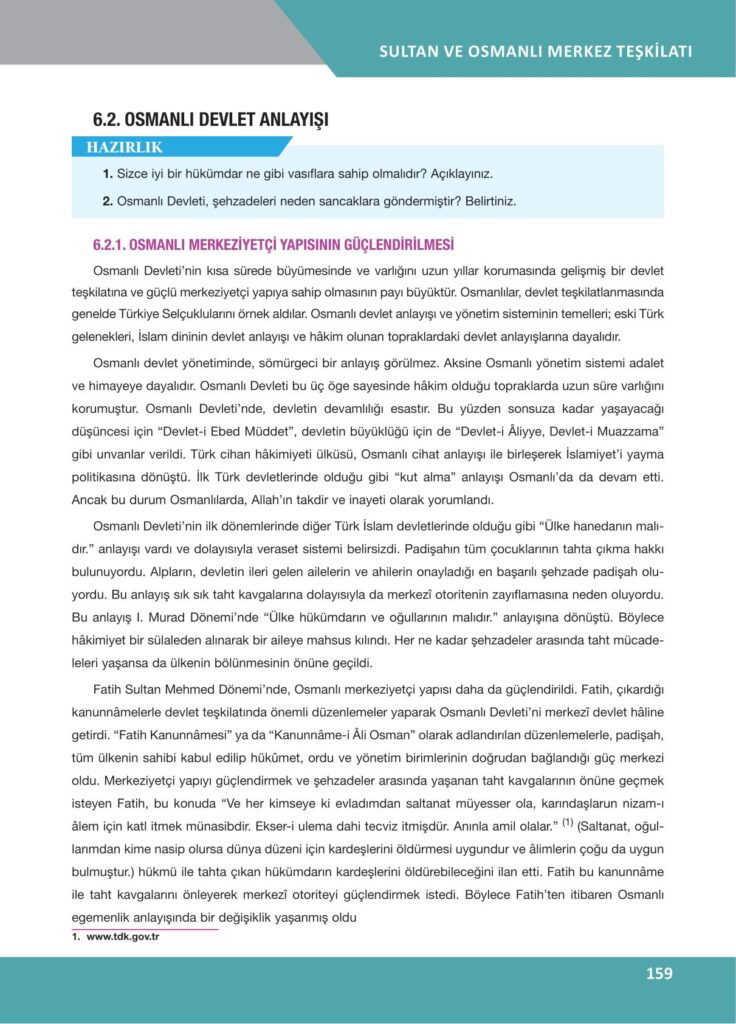 SULTAN VE OSMANLI MERKEZ TEŞKİLATI

6.2. OSMANLI DEVLET ANLAYIŞI

HAZIRLIK

1. Sizce iyi bir hükümdar ne gibi vasıflara sahip olmalıdır? Açıklayınız.

2. Osmanlı Devleti, şehzadeleri neden sancaklara göndermiştir? Belirtiniz.

6.2.1. OSMANLI MERKEZİYETÇİ YAPISININ GÜÇLENDİRİLMESİ

Osmanlı Devleti'nin kısa sürede büyümesinde ve varlığını uzun yıllar korumasında gelişmiş bir devlet teşkilatına ve güçlü merkeziyetçi yapıya sahip olmasının payı büyüktür. Osmanlılar, devlet teşkilatlanmasında genelde Türkiye Selçuklularını örnek aldılar. Osmanlı devlet anlayışı ve yönetim sisteminin temelleri; eski Türk gelenekleri, İslam dininin devlet anlayışı ve hâkim olunan topraklardaki devlet anlayışlarına dayalıdır.

Osmanlı devlet yönetiminde, sömürgeci bir anlayış görülmez. Aksine Osmanlı yönetim sistemi adalet ve himayeye dayalıdır. Osmanlı Devleti bu üç öge sayesinde hâkim olduğu topraklarda uzun süre varlığını korumuştur. Osmanlı Devleti'nde, devletin devamlılığı esastır. Bu yüzden sonsuza kadar yaşayacağı düşüncesi için "Devlet-i Ebed Müddet", devletin büyüklüğü için de "Devlet-i Âliyye, Devlet-i Muazzama" gibi unvanlar verildi. Türk cihan hâkimiyeti ülküsü, Osmanlı cihat anlayışı ile birleşerek İslamiyet'i yayma politikasına dönüştü. İlk Türk devletlerinde olduğu gibi "kut alma" anlayışı Osmanlı'da da devam etti. Ancak bu durum Osmanlılarda, Allah'ın takdir ve inayeti olarak yorumlandı.

Osmanlı Devleti'nin ilk dönemlerinde diğer Türk İslam devletlerinde olduğu gibi "Ülke hanedanın malıdır." anlayışı vardı ve dolayısıyla veraset sistemi belirsizdi. Padişahın tüm çocuklarının tahta çıkma hakkı bulunuyordu. Alpların, devletin ileri gelen ailelerin ve ahilerin onayladığı en başarılı şehzade padişah oluyordu. Bu anlayış sık sık taht kavgalarına dolayısıyla da merkezî otoritenin zayıflamasına neden oluyordu. Bu anlayış I. Murad Dönemi'nde "Ülke hükümdarın ve oğullarının malıdır." anlayışına dönüştü. Böylece hâkimiyet bir sülaleden alınarak bir aileye mahsus kılındı. Her ne kadar şehzadeler arasında taht mücadeleleri yaşansa da ülkenin bölünmesinin önüne geçildi.

Fatih Sultan Mehmed Dönemi'nde, Osmanlı merkeziyetçi yapısı daha da güçlendirildi. Fatih, çıkardığı kanunnâmelerle devlet teşkilatında önemli düzenlemeler yaparak Osmanlı Devleti'ni merkezî devlet hâline getirdi. "Fatih Kanunnâmesi" ya da "Kanunnâme-i Âli Osman" olarak adlandırılan düzenlemelerle, padişah, tüm ülkenin sahibi kabul edilip hükûmet, ordu ve yönetim birimlerinin doğrudan bağlandığı güç merkezi oldu. Merkeziyetçi yapıyı güçlendirmek ve şehzadeler arasında yaşanan taht kavgalarının önüne geçmek isteyen Fatih, bu konuda "Ve her kimseye ki evladımdan saltanat müyesser ola, karındaşlarun nizam-ı âlem için katl itmek münasibdir. Ekser-i ulema dahi tecviz itmişdür. Anınla amil olalar." $^{(1)}$ (Saltanat, oğullarımdan kime nasip olursa dünya düzeni için kardeşlerini öldürmesi uygundur ve âlimlerin çoğu da uygun bulmuştur.) hükmü ile tahta çıkan hükümdarın kardeşlerini öldürebileceğini ilan etti. Fatih bu kanunnâme ile taht kavgalarını önleyerek merkezî otoriteyi güçlendirmek istedi. Böylece Fatih'ten itibaren Osmanlı egemenlik anlayışında bir değişiklik yaşanmış oldu

1. www.tdk.gov.tr

159